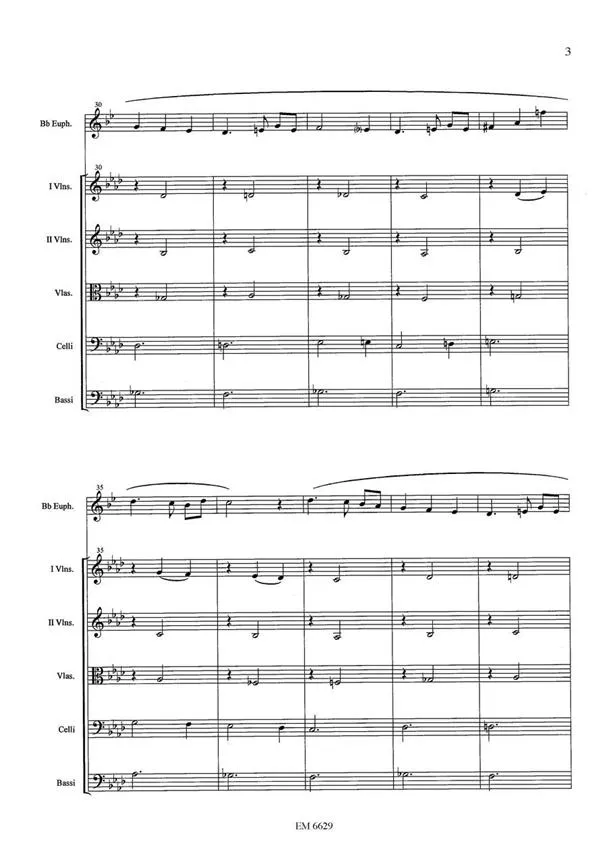 3

30

Bb Euph.

30

I Vlns.

II Vlns.

Vlas.

Celli

Bassi

35

Bb Euph.

35

I Vlns.

II Vlns.

Vlas.

Celli

Bassi

EM 6629